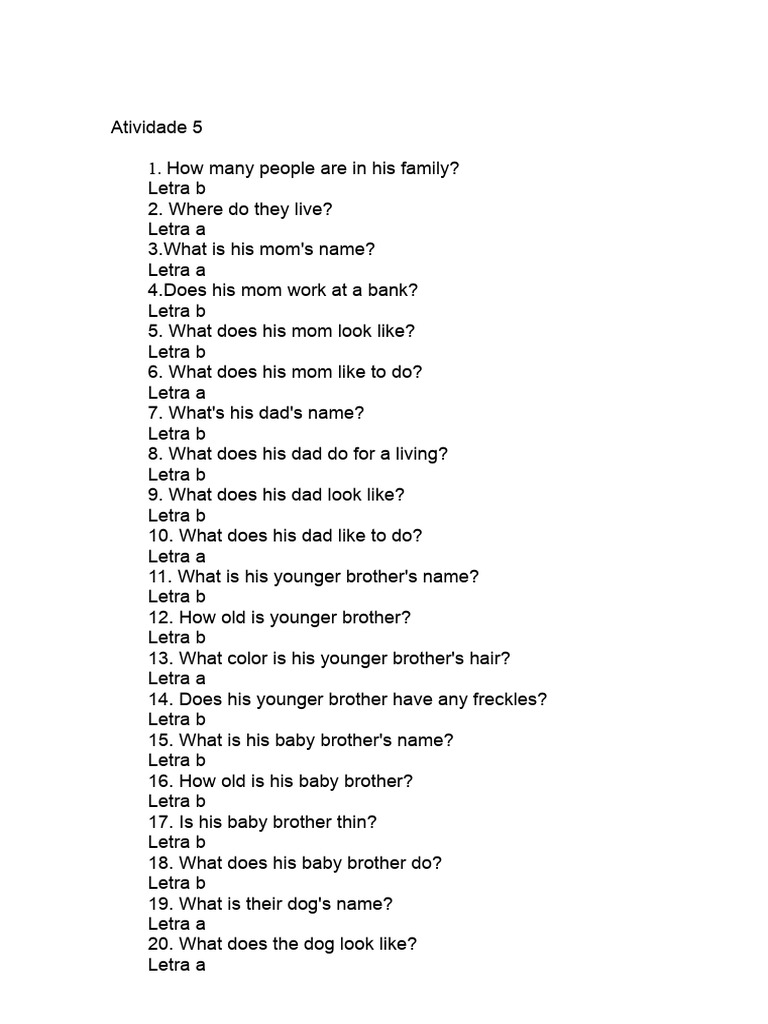 Atividade 5

1. How many people are in his family?
Letra b
2. Where do they live?
Letra a
3.What is his mom's name?
Letra a
4.Does his mom work at a bank?
Letra b
5. What does his mom look like?
Letra b
6. What does his mom like to do?
Letra a
7. What's his dad's name?
Letra b
8. What does his dad do for a living?
Letra b
9. What does his dad look like?
Letra b
10. What does his dad like to do?
Letra a
11. What is his younger brother's name?
Letra b
12. How old is younger brother?
Letra b
13. What color is his younger brother's hair?
Letra a
14. Does his younger brother have any freckles?
Letra b
15. What is his baby brother's name?
Letra b
16. How old is his baby brother?
Letra b
17. Is his baby brother thin?
Letra b
18. What does his baby brother do?
Letra b
19. What is their dog's name?
Letra a
20. What does the dog look like?
Letra a